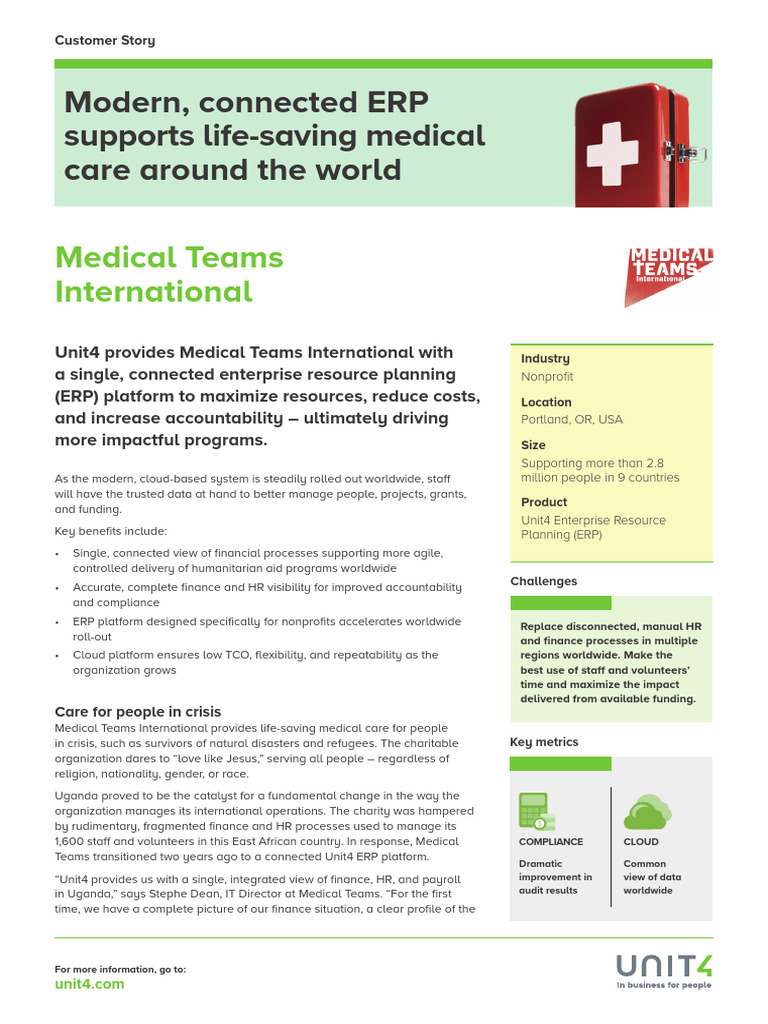 Customer Story

Modern, connected ERP supports life-saving medical care around the world

Medical Teams International

MEDICAL TEAMS International

Unit4 provides Medical Teams International with a single, connected enterprise resource planning (ERP) platform to maximize resources, reduce costs, and increase accountability – ultimately driving more impactful programs.

As the modern, cloud-based system is steadily rolled out worldwide, staff will have the trusted data at hand to better manage people, projects, grants, and funding.

Key benefits include:

• Single, connected view of financial processes supporting more agile, controlled delivery of humanitarian aid programs worldwide
• Accurate, complete finance and HR visibility for improved accountability and compliance
• ERP platform designed specifically for nonprofits accelerates worldwide roll-out
• Cloud platform ensures low TCO, flexibility, and repeatability as the organization grows

Care for people in crisis
Medical Teams International provides life-saving medical care for people in crisis, such as survivors of natural disasters and refugees. The charitable organization dares to "love like Jesus," serving all people – regardless of religion, nationality, gender, or race.

Uganda proved to be the catalyst for a fundamental change in the way the organization manages its international operations. The charity was hampered by rudimentary, fragmented finance and HR processes used to manage its 1,600 staff and volunteers in this East African country. In response, Medical Teams transitioned two years ago to a connected Unit4 ERP platform.

"Unit4 provides us with a single, integrated view of finance, HR, and payroll in Uganda," says Stephe Dean, IT Director at Medical Teams. "For the first time, we have a complete picture of our finance situation, a clear profile of the

Industry
Nonprofit

Location
Portland, OR, USA

Size
Supporting more than 2.8 million people in 9 countries

Product
Unit4 Enterprise Resource Planning (ERP)

Challenges

Replace disconnected, manual HR and finance processes in multiple regions worldwide. Make the best use of staff and volunteers' time and maximize the impact delivered from available funding.

Key metrics

COMPLIANCE
Dramatic improvement in audit results

CLOUD
Common view of data worldwide

For more information, go to:
unit4.com

UNIT4
In business for people